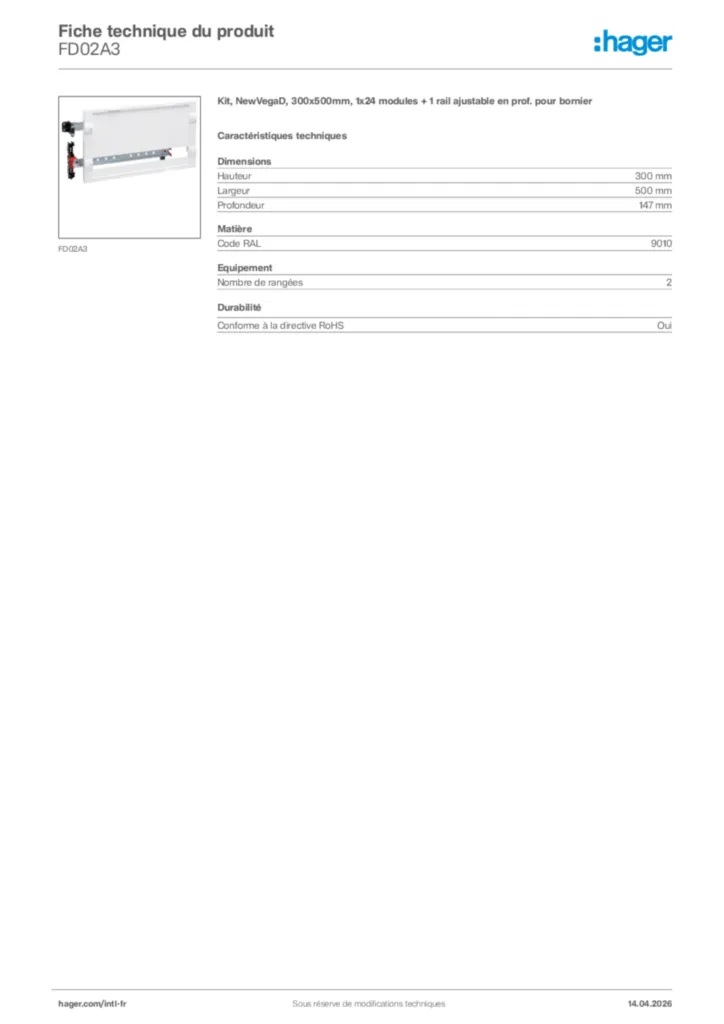 Fiche technique du produit
FD02A3

:hager

FD02A3

Kit, NewVegaD, 300x500mm, 1x24 modules + 1 rail ajustable en prof. pour bornier

Caractéristiques techniques

Dimensions

| Hauteur | 300 mm |
|---|---|
| Largeur | 500 mm |
| Profondeur | 147 mm |

Matière

| Code RAL | 9010 |
|---|---|

Equipement

| Nombre de rangées | 2 |
|---|---|

Durabilité

| Conforme à la directive RoHS | Oui |
|---|---|

hager.com/intl-fr
Sous réserve de modifications techniques
14.04.2026